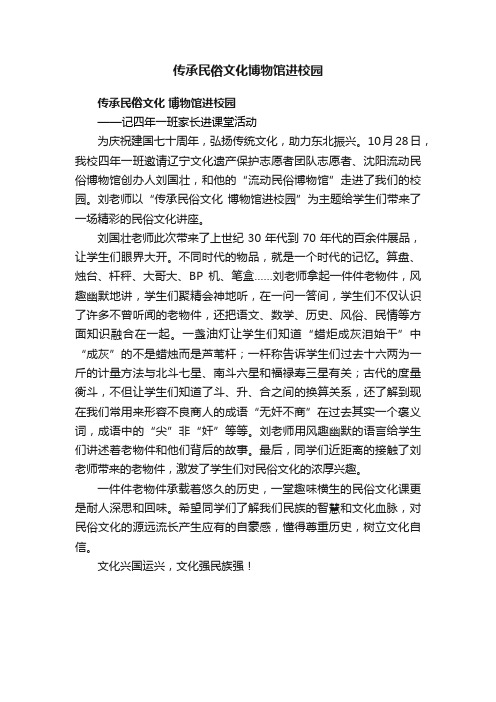 传承民俗文化博物馆进校园

传承民俗文化 博物馆进校园

——记四年一班家长进课堂活动

为庆祝建国七十周年，弘扬传统文化，助力东北振兴。10月28日，我校四年一班邀请辽宁文化遗产保护志愿者团队志愿者、沈阳流动民俗博物馆创办人刘国壮，和他的“流动民俗博物馆”走进了我们的校园。刘老师以“传承民俗文化 博物馆进校园”为主题给学生们带来了一场精彩的民俗文化讲座。

刘国壮老师此次带来了上世纪 30 年代到 70 年代的百余件展品，让学生们眼界大开。不同时代的物品，就是一个时代的记忆。算盘、烛台、杆秤、大哥大、BP 机、笔盒……刘老师拿起一件件老物件，风趣幽默地讲，学生们聚精会神地听，在一问一答间，学生们不仅认识了许多不曾听闻的老物件，还把语文、数学、历史、风俗、民情等方面知识融合在一起。一盏油灯让学生们知道“蜡炬成灰泪始干”中“成灰”的不是蜡烛而是芦苇杆；一杆称告诉学生们过去十六两为一斤的计量方法与北斗七星、南斗六星和福禄寿三星有关；古代的度量衡斗，不但让学生们知道了斗、升、合之间的换算关系，还了解到现在我们常用来形容不良商人的成语“无奸不商”在过去其实一个褒义词，成语中的“尖”非“奸”等等。刘老师用风趣幽默的语言给学生们讲述着老物件和他们背后的故事。最后，同学们近距离的接触了刘老师带来的老物件，激发了学生们对民俗文化的浓厚兴趣。

一件件老物件承载着悠久的历史，一堂趣味横生的民俗文化课更是耐人深思和回味。希望同学们了解我们民族的智慧和文化血脉，对民俗文化的源远流长产生应有的自豪感，懂得尊重历史，树立文化自信。

文化兴国运兴，文化强民族强！